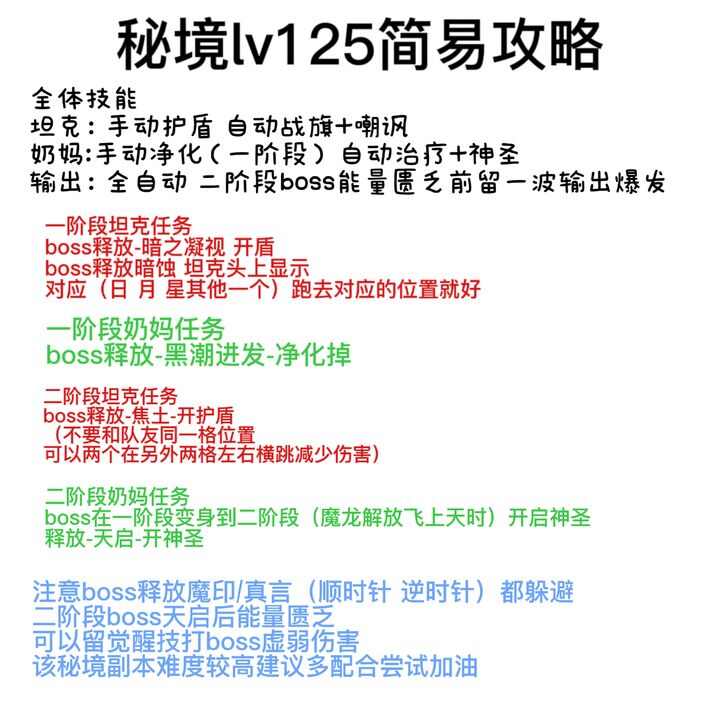 秘境lv125简易攻略

全体技能
坦克：手动护盾 自动战旗+嘲讽
奶妈:手动净化（一阶段）自动治疗+神圣
输出：全自动 二阶段boss能量匮乏前留一波输出爆发

一阶段坦克任务
boss释放-暗之凝视 开盾
boss释放暗蚀 坦克头上显示
对应（日 月 星其他一个）跑去对应的位置就好

一阶段奶妈任务
boss释放-黑潮迸发-净化掉

二阶段坦克任务
boss释放-焦土-开护盾
（不要和队友同一格位置
可以两个在另外两格左右横跳减少伤害）

二阶段奶妈任务
boss在一阶段变身到二阶段（魔龙解放飞上天时）开启神圣
释放-天启-开神圣

注意boss释放魔印/真言（顺时针 逆时针）都躲避
二阶段boss天启后能量匮乏
可以留觉醒技打boss虚弱伤害
该秘境副本难度较高建议多配合尝试加油